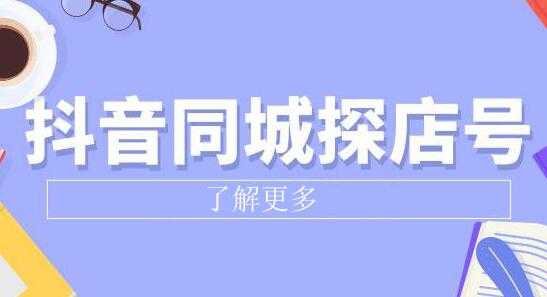 抖音同城探店号

了解更多